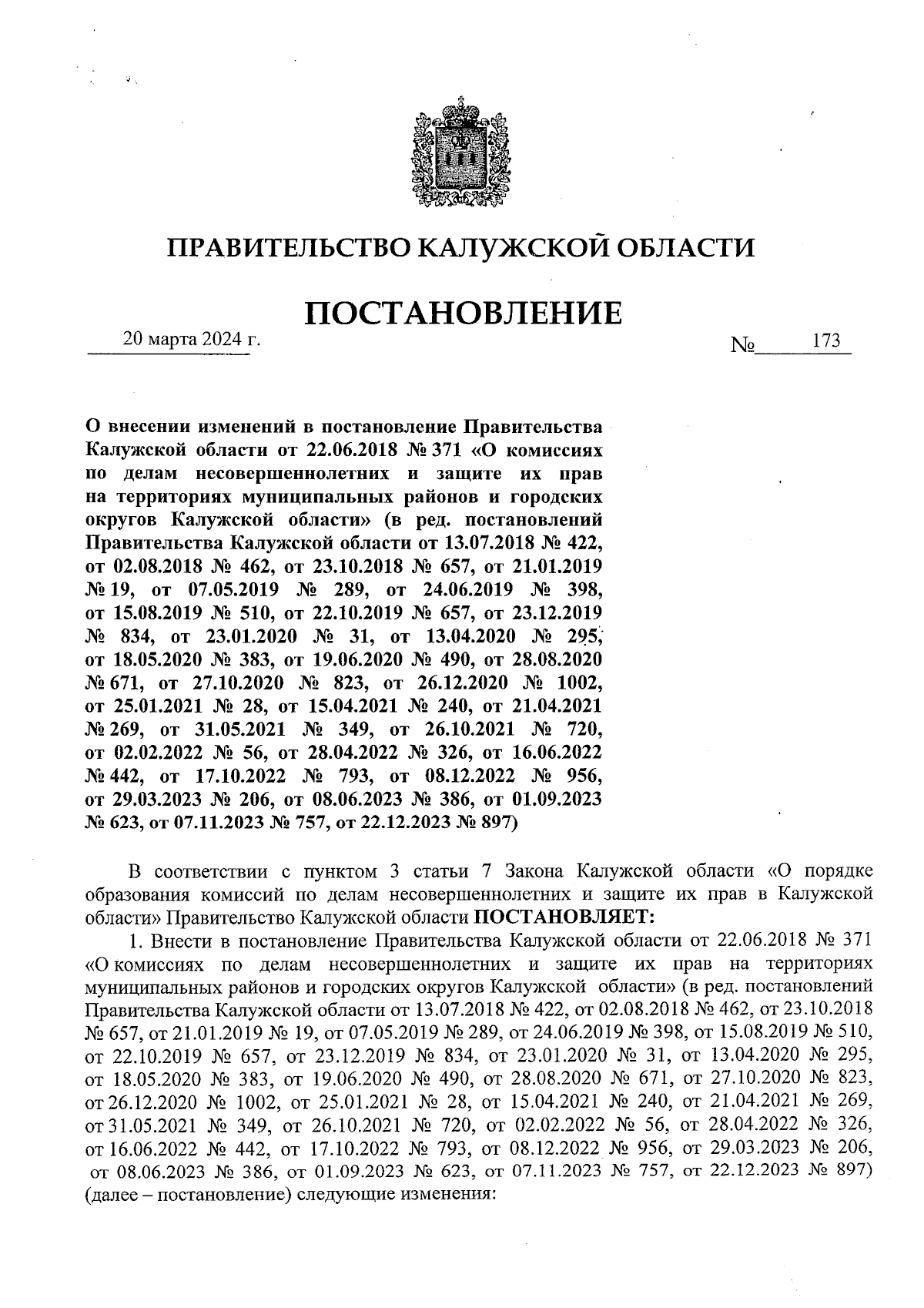 ПРАВИТЕЛЬСТВО КАЛУЖСКОЙ ОБЛАСТИ

ПОСТАНОВЛЕНИЕ

20 марта 2024 г. № 173

О внесении изменений в постановление Правительства Калужской области от 22.06.2018 № 371 «О комиссиях по делам несовершеннолетних и защите их прав на территориях муниципальных районов и городских округов Калужской области» (в ред. постановлений Правительства Калужской области от 13.07.2018 № 422, от 02.08.2018 № 462, от 23.10.2018 № 657, от 21.01.2019 № 19, от 07.05.2019 № 289, от 24.06.2019 № 398, от 15.08.2019 № 510, от 22.10.2019 № 657, от 23.12.2019 № 834, от 23.01.2020 № 31, от 13.04.2020 № 295, от 18.05.2020 № 383, от 19.06.2020 № 490, от 28.08.2020 № 671, от 27.10.2020 № 823, от 26.12.2020 № 1002, от 25.01.2021 № 28, от 15.04.2021 № 240, от 21.04.2021 № 269, от 31.05.2021 № 349, от 26.10.2021 № 720, от 02.02.2022 № 56, от 28.04.2022 № 326, от 16.06.2022 № 442, от 17.10.2022 № 793, от 08.12.2022 № 956, от 29.03.2023 № 206, от 08.06.2023 № 386, от 01.09.2023 № 623, от 07.11.2023 № 757, от 22.12.2023 № 897)

В соответствии с пунктом 3 статьи 7 Закона Калужской области «О порядке образования комиссий по делам несовершеннолетних и защите их прав в Калужской области» Правительство Калужской области ПОСТАНОВЛЯЕТ:

1. Внести в постановление Правительства Калужской области от 22.06.2018 № 371 «О комиссиях по делам несовершеннолетних и защите их прав на территориях муниципальных районов и городских округов Калужской области» (в ред. постановлений Правительства Калужской области от 13.07.2018 № 422, от 02.08.2018 № 462, от 23.10.2018 № 657, от 21.01.2019 № 19, от 07.05.2019 № 289, от 24.06.2019 № 398, от 15.08.2019 № 510, от 22.10.2019 № 657, от 23.12.2019 № 834, от 23.01.2020 № 31, от 13.04.2020 № 295, от 18.05.2020 № 383, от 19.06.2020 № 490, от 28.08.2020 № 671, от 27.10.2020 № 823, от 26.12.2020 № 1002, от 25.01.2021 № 28, от 15.04.2021 № 240, от 21.04.2021 № 269, от 31.05.2021 № 349, от 26.10.2021 № 720, от 02.02.2022 № 56, от 28.04.2022 № 326, от 16.06.2022 № 442, от 17.10.2022 № 793, от 08.12.2022 № 956, от 29.03.2023 № 206, от 08.06.2023 № 386, от 01.09.2023 № 623, от 07.11.2023 № 757, от 22.12.2023 № 897) (далее – постановление) следующие изменения: